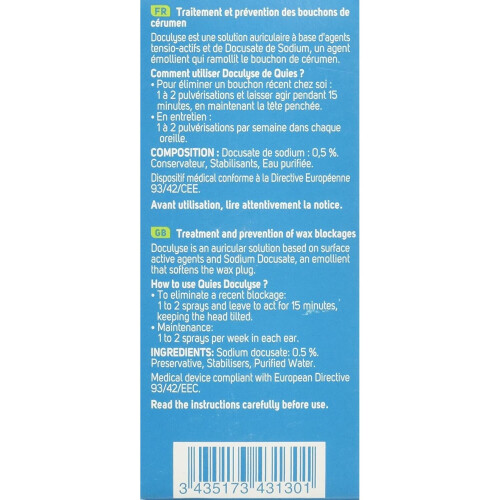 FR Traitement et prévention des bouchons de cérumen

Doculyse est une solution auriculaire à base d'agents tensio-actifs et de Docusate de Sodium, un agent émollient qui ramollit le bouchon de cérumen.

Comment utiliser Doculyse de Quies ?
• Pour éliminer un bouchon récent chez soi : 1 à 2 pulvérisations et laisser agir pendant 15 minutes, en maintenant la tête penchée.
• En entretien : 1 à 2 pulvérisations par semaine dans chaque oreille.

COMPOSITION : Docusate de sodium : 0,5 %. Conservateur, Stabilisants, Eau purifiée.

Dispositif médical conforme à la Directive Européenne 93/42/CEE.

Avant utilisation, lire attentivement la notice.

GB Treatment and prevention of wax blockages

Doculyse is an auricular solution based on surface active agents and Sodium Docusate, an emollient that softens the wax plug.

How to use Quies Doculyse ?
• To eliminate a recent blockage: 1 to 2 sprays and leave to act for 15 minutes, keeping the head tilted.
• Maintenance: 1 to 2 sprays per week in each ear.

INGREDIENTS: Sodium docusate: 0.5 %. Preservative, Stabilisers, Purified Water.

Medical device compliant with European Directive 93/42/EEC.

Read the instructions carefully before use.

3 435173 431301